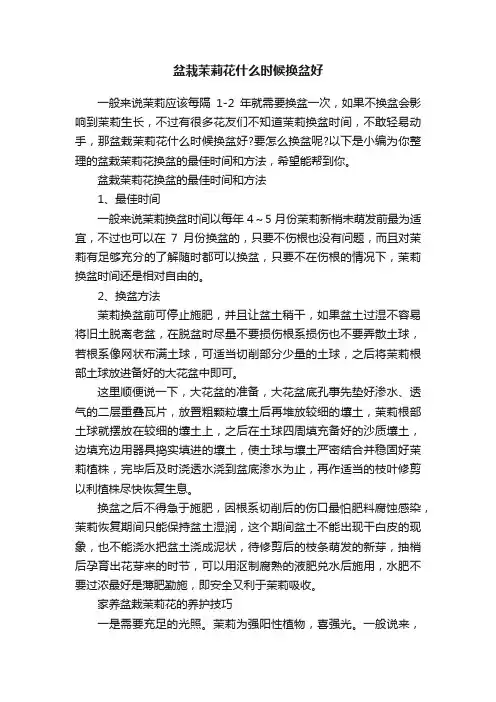 盆栽茉莉花什么时候换盆好

一般来说茉莉应该每隔 1-2 年就需要换盆一次，如果不换盆会影响到茉莉生长，不过有很多花友们不知道茉莉换盆时间，不敢轻易动手，那盆栽茉莉花什么时候换盆好?要怎么换盆呢?以下是小编为你整理的盆栽茉莉花换盆的最佳时间和方法，希望能帮到你。

盆栽茉莉花换盆的最佳时间和方法

1、最佳时间

一般来说茉莉换盆时间以每年 4～5 月份茉莉新梢未萌发前最为适宜，不过也可以在 7 月份换盆的，只要不伤根也没有问题，而且对茉莉有足够充分的了解随时都可以换盆，只要不在伤根的情况下，茉莉换盆时间还是相对自由的。

2、换盆方法

茉莉换盆前可停止施肥，并且让盆土稍干，如果盆土过湿不容易将旧土脱离老盆，在脱盆时尽量不要损伤根系损伤也不要弄散土球，若根系像网状布满土球，可适当切削部分少量的土球，之后将茉莉根部土球放进备好的大花盆中即可。

这里顺便说一下，大花盆的准备，大花盆底孔事先垫好渗水、透气的二层重叠瓦片，放置粗颗粒壤土后再堆放较细的壤土，茉莉根部土球就摆放在较细的壤土上，之后在土球四周填充备好的沙质壤土，边填充边用器具捣实填进的壤土，使土球与壤土严密结合并稳固好茉莉植株，完毕后及时浇透水浇到盆底渗水为止，再作适当的枝叶修剪以利植株尽快恢复生息。

换盆之后不得急于施肥，因根系切削后的伤口最怕肥料腐蚀感染，茉莉恢复期间只能保持盆土湿润，这个期间盆土不能出现干白皮的现象，也不能浇水把盆土浇成泥状，待修剪后的枝条萌发的新芽，抽梢后孕育出花芽来的时节，可以用沤制腐熟的液肥兑水后施用，水肥不要过浓最好是薄肥勤施，即安全又利于茉莉吸收。

家养盆栽茉莉花的养护技巧

一是需要充足的光照。茉莉为强阳性植物，喜强光。一般说来，